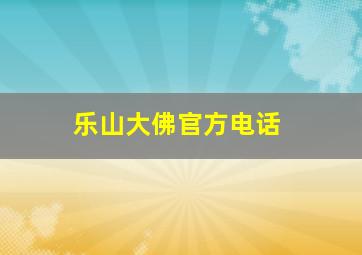 乐山大佛官方电话